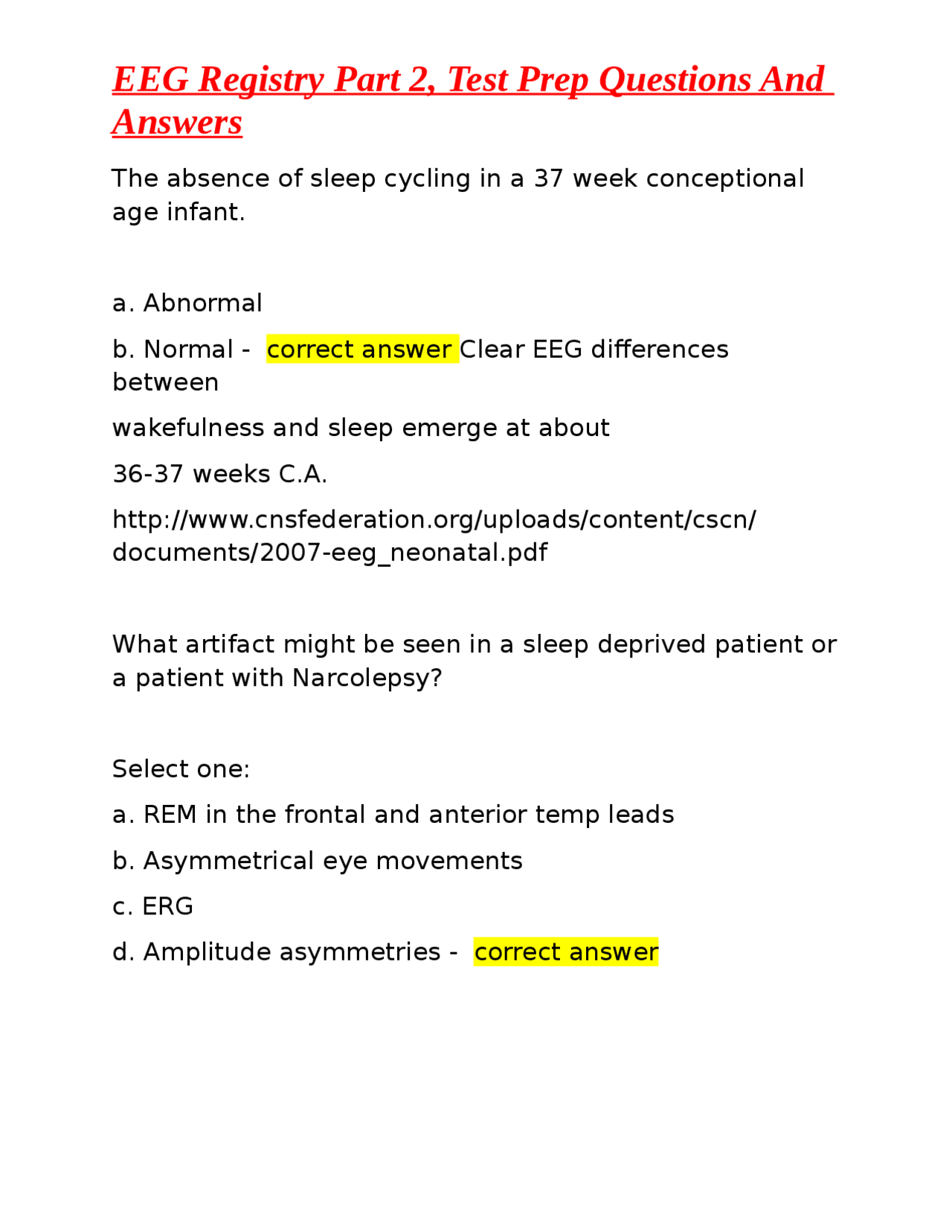 EEG Registry Part 2, Test Prep Questions And Answers

The absence of sleep cycling in a 37 week conceptional age infant.

a. Abnormal

b. Normal - correct answer Clear EEG differences between

wakefulness and sleep emerge at about

36-37 weeks C.A.

http://www.cnsfederation.org/uploads/content/cscn/documents/2007-eeg_neonatal.pdf

What artifact might be seen in a sleep deprived patient or a patient with Narcolepsy?

Select one:

a. REM in the frontal and anterior temp leads

b. Asymmetrical eye movements

c. ERG

d. Amplitude asymmetries - correct answer